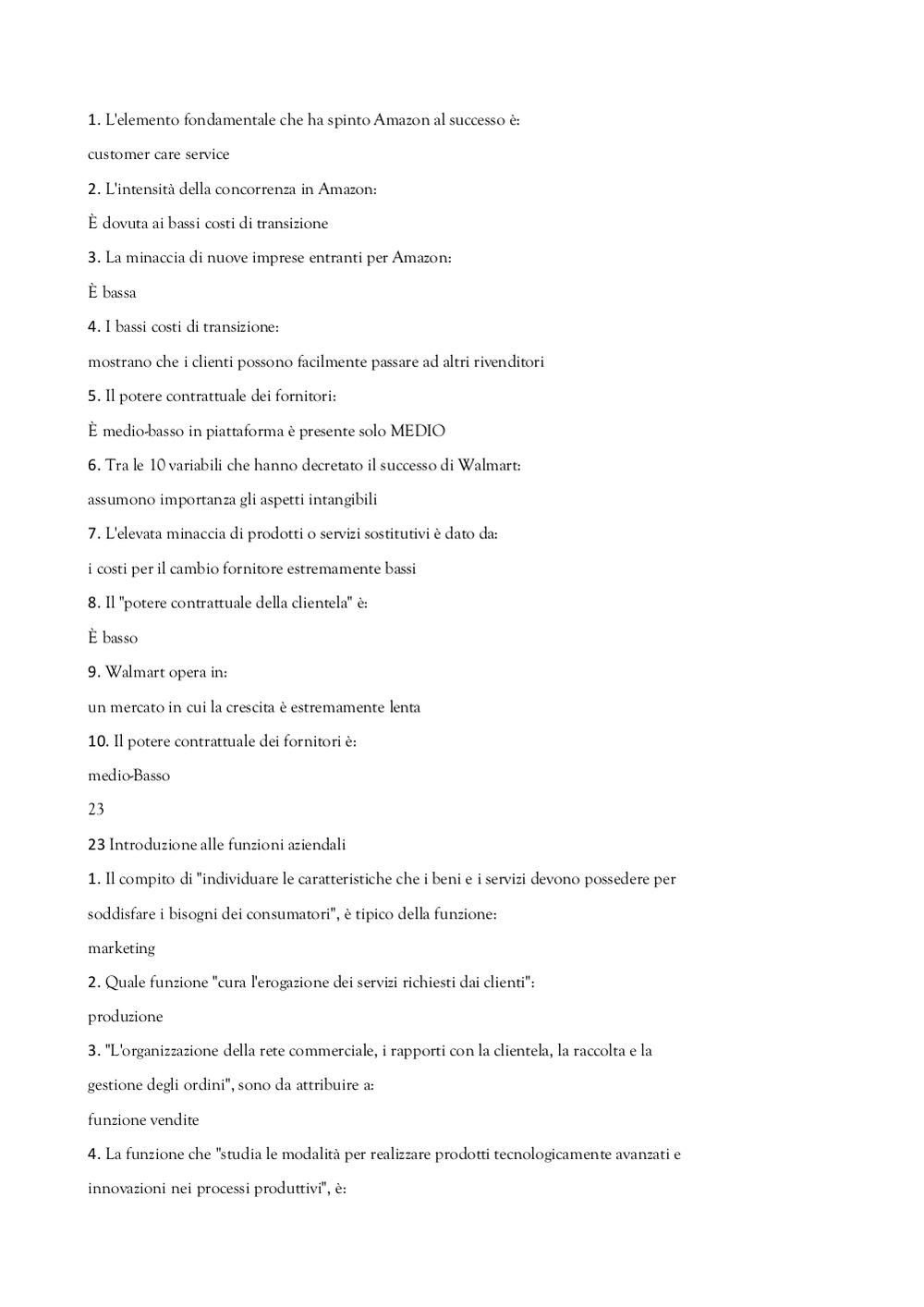 1. L'elemento fondamentale che ha spinto Amazon al successo è:

customer care service

2. L'intensità della concorrenza in Amazon:

È dovuta ai bassi costi di transizione

3. La minaccia di nuove imprese entranti per Amazon:

È bassa

4. I bassi costi di transizione:

mostrano che i clienti possono facilmente passare ad altri rivenditori

5. Il potere contrattuale dei fornitori:

È medio-basso in piattaforma è presente solo MEDIO

6. Tra le 10 variabili che hanno decretato il successo di Walmart:

assumono importanza gli aspetti intangibili

7. L'elevata minaccia di prodotti o servizi sostitutivi è dato da:

i costi per il cambio fornitore estremamente bassi

8. Il "potere contrattuale della clientela" è:

È basso

9. Walmart opera in:

un mercato in cui la crescita è estremamente lenta

10. Il potere contrattuale dei fornitori è:

medio-Basso

23

23 Introduzione alle funzioni aziendali

1. Il compito di "individuare le caratteristiche che i beni e i servizi devono possedere per soddisfare i bisogni dei consumatori", è tipico della funzione:

marketing

2. Quale funzione "cura l'erogazione dei servizi richiesti dai clienti":

produzione

3. "L'organizzazione della rete commerciale, i rapporti con la clientela, la raccolta e la gestione degli ordini", sono da attribuire a:

funzione vendite

4. La funzione che "studia le modalità per realizzare prodotti tecnologicamente avanzati e innovazioni nei processi produttivi", è: